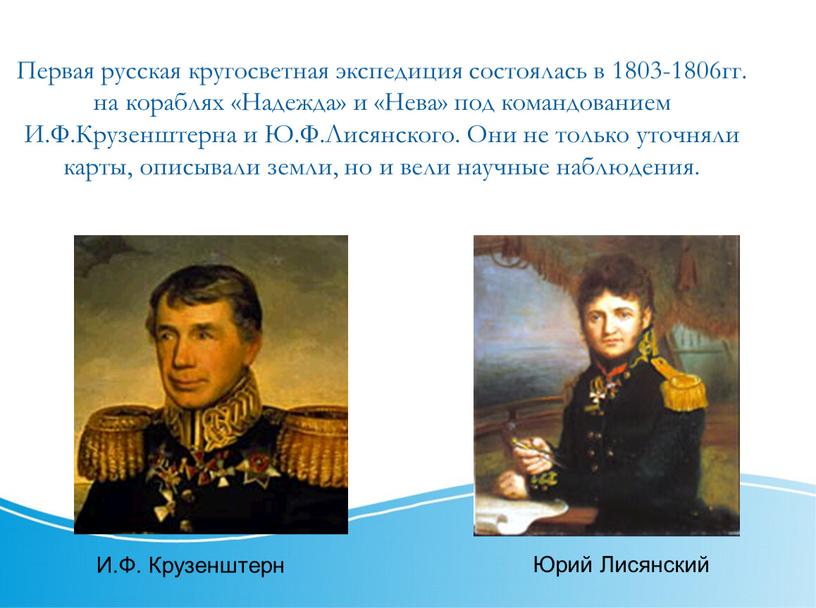 Первая русская кругосветная экспедиция состоялась в 1803-1806гг. на кораблях «Надежда» и «Нева» под командованием И.Ф.Крузенштерна и Ю.Ф.Лисянского. Они не только уточняли карты, описывали земли, но и вели научные наблюдения.

И.Ф. Крузенштерн

Юрий Лисянский